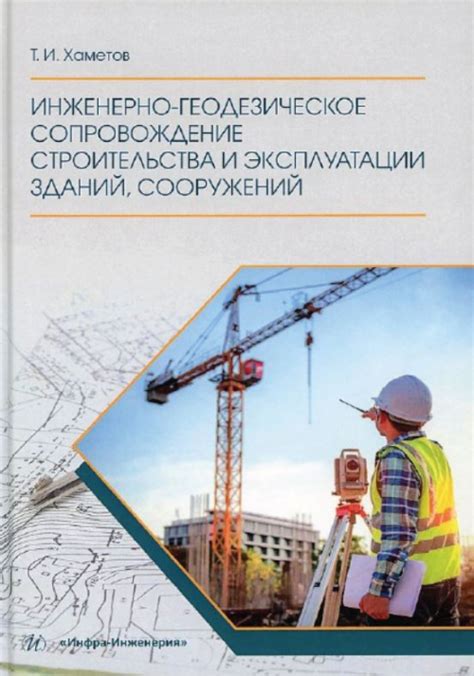 Т. И. Хаметов

ИНЖЕНЕРНО-ГЕОДЕЗИЧЕСКОЕ СОПРОВОЖДЕНИЕ СТРОИТЕЛЬСТВА И ЭКСПЛУАТАЦИИ ЗДАНИЙ, СООРУЖЕНИЙ

«Инфра-Инженерия»